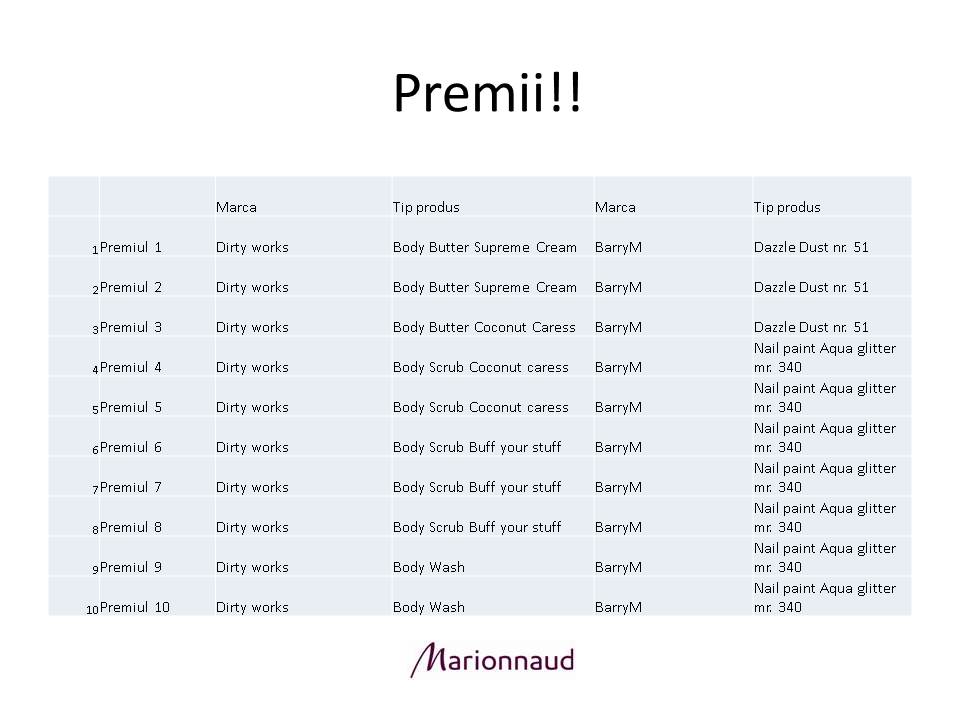 Premii!!

|  |  | Marca | Tip produs | Marca | Tip produs |
|---|---|---|---|---|---|
| 1 | Premiul 1 | Dirty works | Body Butter Supreme Cream | BarryM | Dazzle Dust nr. 51 |
| 2 | Premiul 2 | Dirty works | Body Butter Supreme Cream | BarryM | Dazzle Dust nr. 51 |
| 3 | Premiul 3 | Dirty works | Body Butter Coconut Caress | BarryM | Dazzle Dust nr. 51 |
| 4 | Premiul 4 | Dirty works | Body Scrub Coconut caress | BarryM | Nail paint Aqua glitter mr. 340 |
| 5 | Premiul 5 | Dirty works | Body Scrub Coconut caress | BarryM | Nail paint Aqua glitter mr. 340 |
| 6 | Premiul 6 | Dirty works | Body Scrub Buff your stuff | BarryM | Nail paint Aqua glitter mr. 340 |
| 7 | Premiul 7 | Dirty works | Body Scrub Buff your stuff | BarryM | Nail paint Aqua glitter mr. 340 |
| 8 | Premiul 8 | Dirty works | Body Scrub Buff your stuff | BarryM | Nail paint Aqua glitter mr. 340 |
| 9 | Premiul 9 | Dirty works | Body Wash | BarryM | Nail paint Aqua glitter mr. 340 |
| 10 | Premiul 10 | Dirty works | Body Wash | BarryM | Nail paint Aqua glitter mr. 340 |

Marionnaud